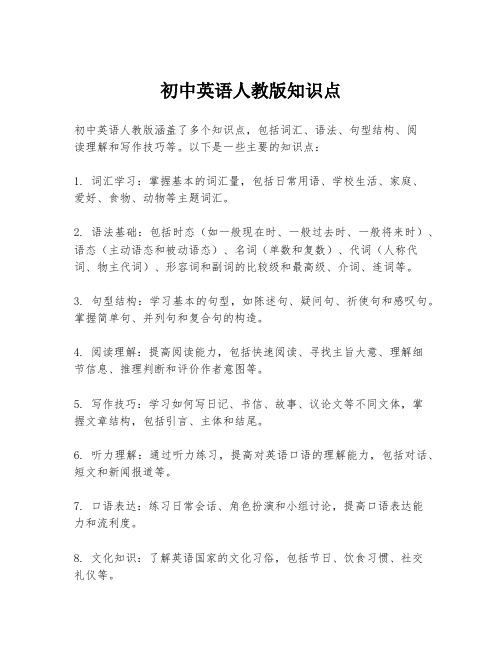 初中英语人教版知识点

初中英语人教版涵盖了多个知识点，包括词汇、语法、句型结构、阅读理解和写作技巧等。以下是一些主要的知识点：

1. 词汇学习：掌握基本的词汇量，包括日常用语、学校生活、家庭、爱好、食物、动物等主题词汇。

2. 语法基础：包括时态（如一般现在时、一般过去时、一般将来时）、语态（主动语态和被动语态）、名词（单数和复数）、代词（人称代词、物主代词）、形容词和副词的比较级和最高级、介词、连词等。

3. 句型结构：学习基本的句型，如陈述句、疑问句、祈使句和感叹句。掌握简单句、并列句和复合句的构造。

4. 阅读理解：提高阅读能力，包括快速阅读、寻找主旨大意、理解细节信息、推理判断和评价作者意图等。

5. 写作技巧：学习如何写日记、书信、故事、议论文等不同文体，掌握文章结构，包括引言、主体和结尾。

6. 听力理解：通过听力练习，提高对英语口语的理解能力，包括对话、短文和新闻报道等。

7. 口语表达：练习日常会话、角色扮演和小组讨论，提高口语表达能力和流利度。

8. 文化知识：了解英语国家的文化习俗，包括节日、饮食习惯、社交礼仪等。